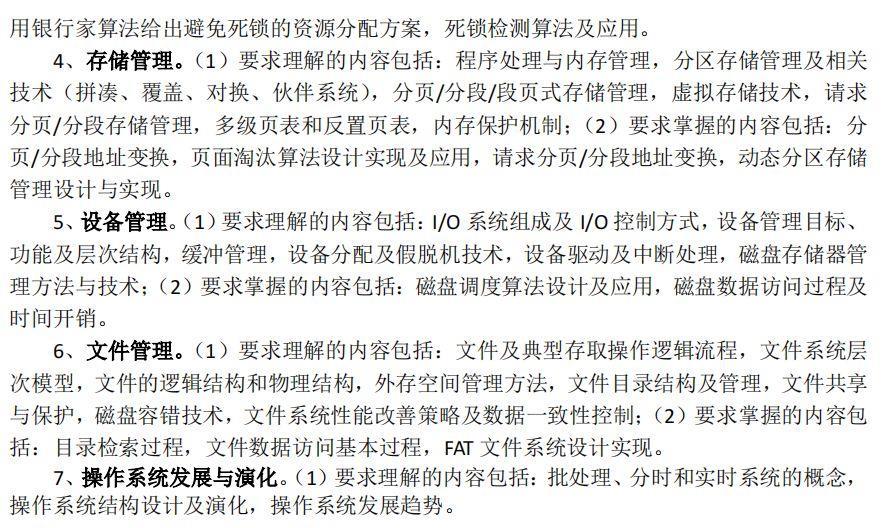 用银行家算法给出避免死锁的资源分配方案，死锁检测算法及应用。

4、存储管理。（1）要求理解的内容包括：程序处理与内存管理，分区存储管理及相关技术（拼凑、覆盖、对换、伙伴系统），分页/分段/段页式存储管理，虚拟存储技术，请求分页/分段存储管理，多级页表和反置页表，内存保护机制；（2）要求掌握的内容包括：分页/分段地址变换，页面淘汰算法设计实现及应用，请求分页/分段地址变换，动态分区存储管理设计与实现。

5、设备管理。（1）要求理解的内容包括：I/O 系统组成及 I/O 控制方式，设备管理目标、功能及层次结构，缓冲管理，设备分配及假脱机技术，设备驱动及中断处理，磁盘存储器管理方法与技术；（2）要求掌握的内容包括：磁盘调度算法设计及应用，磁盘数据访问过程及时间开销。

6、文件管理。（1）要求理解的内容包括：文件及典型存取操作逻辑流程，文件系统层次模型，文件的逻辑结构和物理结构，外存空间管理方法，文件目录结构及管理，文件共享与保护，磁盘容错技术，文件系统性能改善策略及数据一致性控制；（2）要求掌握的内容包括：目录检索过程，文件数据访问基本过程，FAT 文件系统设计实现。

7、操作系统发展与演化。（1）要求理解的内容包括：批处理、分时和实时系统的概念，操作系统结构设计及演化，操作系统发展趋势。